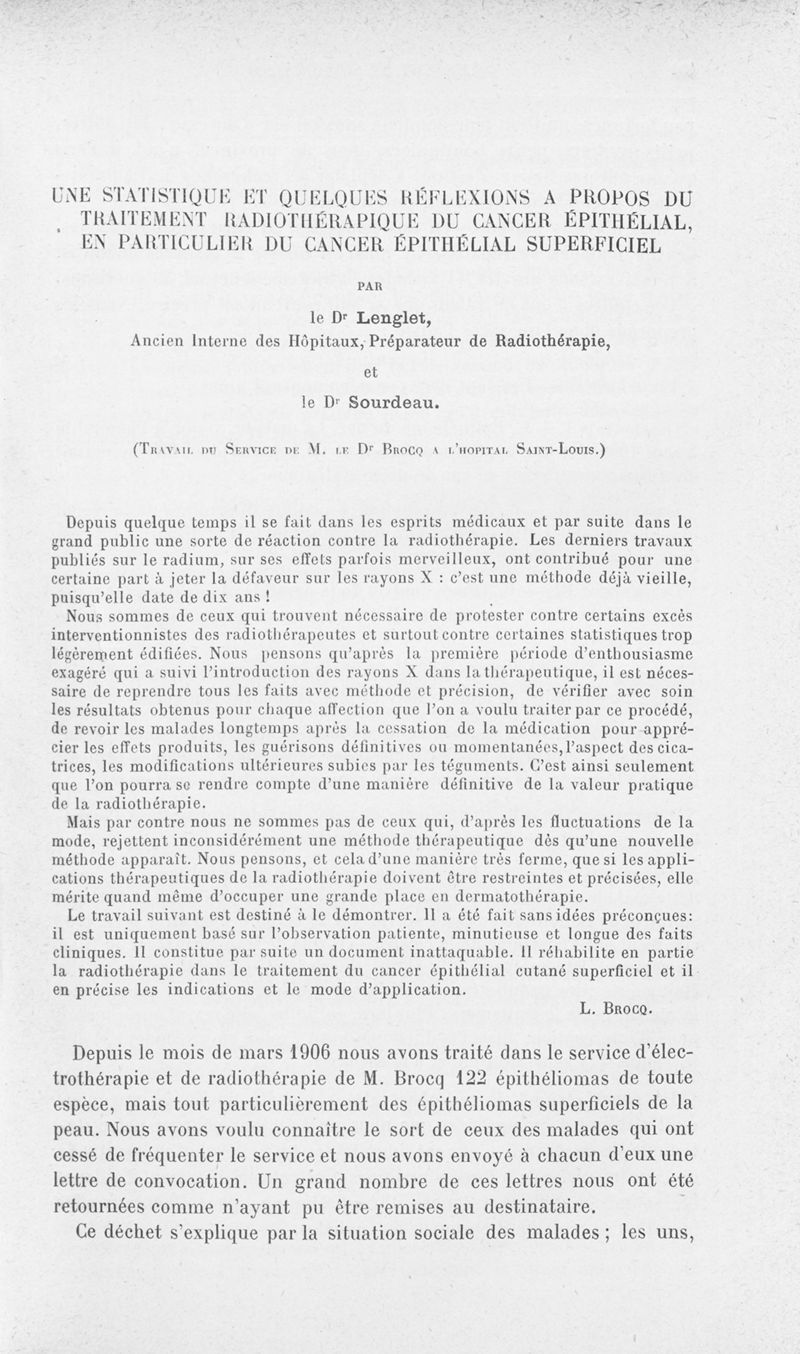 UNE STATISTIQUE ET QUELQUES RÉFLEXIONS A PROPOS DU TRAITEMENT RADIOTHÉRAPIQUE DU CANCER ÉPITHÉLIAL, EN PARTICULIER DU CANCER ÉPITHÉLIAL SUPERFICIEL

PAR

le Dr Lenglet,
Ancien Interne des Hôpitaux, Préparateur de Radiothérapie,

et

le Dr Sourdeau.

(Travail du Service de M. le Dr Brocq a l'hopital Saint-Louis.)

Depuis quelque temps il se fait dans les esprits médicaux et par suite dans le grand public une sorte de réaction contre la radiothérapie. Les derniers travaux publiés sur le radium, sur ses effets parfois merveilleux, ont contribué pour une certaine part à jeter la défaveur sur les rayons X : c'est une méthode déjà vieille, puisqu'elle date de dix ans !

Nous sommes de ceux qui trouvent nécessaire de protester contre certains excès interventionnistes des radiothérapeutes et surtout contre certaines statistiques trop légèrement édifiées. Nous pensons qu'après la première période d'enthousiasme exagéré qui a suivi l'introduction des rayons X dans la thérapeutique, il est nécessaire de reprendre tous les faits avec méthode et précision, de vérifier avec soin les résultats obtenus pour chaque affection que l'on a voulu traiter par ce procédé, de revoir les malades longtemps après la cessation de la médication pour apprécier les effets produits, les guérisons définitives ou momentanées, l'aspect des cicatrices, les modifications ultérieures subies par les téguments. C'est ainsi seulement que l'on pourra se rendre compte d'une manière définitive de la valeur pratique de la radiothérapie.

Mais par contre nous ne sommes pas de ceux qui, d'après les fluctuations de la mode, rejettent inconsidérément une méthode thérapeutique dès qu'une nouvelle méthode apparaît. Nous pensons, et cela d'une manière très ferme, que si les applications thérapeutiques de la radiothérapie doivent être restreintes et précisées, elle mérite quand même d'occuper une grande place en dermatothérapie.

Le travail suivant est destiné à le démontrer. Il a été fait sans idées préconçues: il est uniquement basé sur l'observation patiente, minutieuse et longue des faits cliniques. Il constitue par suite un document inattaquable. Il réhabilite en partie la radiothérapie dans le traitement du cancer épithélial cutané superficiel et il en précise les indications et le mode d'application.

L. Brocq.

Depuis le mois de mars 1906 nous avons traité dans le service d'électrothérapie et de radiothérapie de M. Brocq 122 épithéliomas de toute espèce, mais tout particulièrement des épithéliomas superficiels de la peau. Nous avons voulu connaître le sort de ceux des malades qui ont cessé de fréquenter le service et nous avons envoyé à chacun d'eux une lettre de convocation. Un grand nombre de ces lettres nous ont été retournées comme n'ayant pu être remises au destinataire.

Ce déchet s'explique par la situation sociale des malades ; les uns,